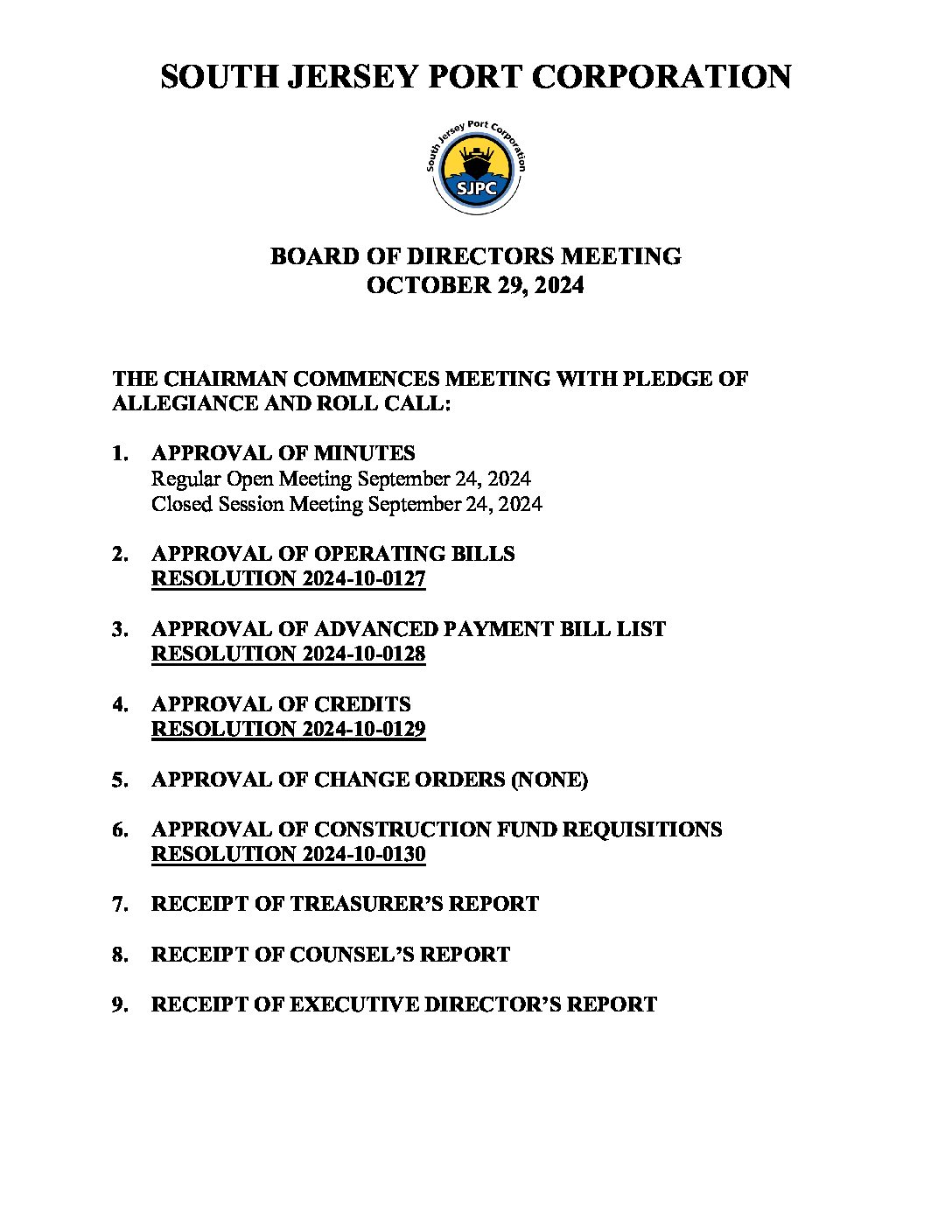 SOUTH JERSEY PORT CORPORATION

South Jersey Port Corporation
SJPC

BOARD OF DIRECTORS MEETING
OCTOBER 29, 2024

THE CHAIRMAN COMMENCES MEETING WITH PLEDGE OF ALLEGIANCE AND ROLL CALL:

1. APPROVAL OF MINUTES
Regular Open Meeting September 24, 2024
Closed Session Meeting September 24, 2024

2. APPROVAL OF OPERATING BILLS
RESOLUTION 2024-10-0127

3. APPROVAL OF ADVANCED PAYMENT BILL LIST
RESOLUTION 2024-10-0128

4. APPROVAL OF CREDITS
RESOLUTION 2024-10-0129

5. APPROVAL OF CHANGE ORDERS (NONE)

6. APPROVAL OF CONSTRUCTION FUND REQUISITIONS
RESOLUTION 2024-10-0130

7. RECEIPT OF TREASURER'S REPORT

8. RECEIPT OF COUNSEL'S REPORT

9. RECEIPT OF EXECUTIVE DIRECTOR'S REPORT